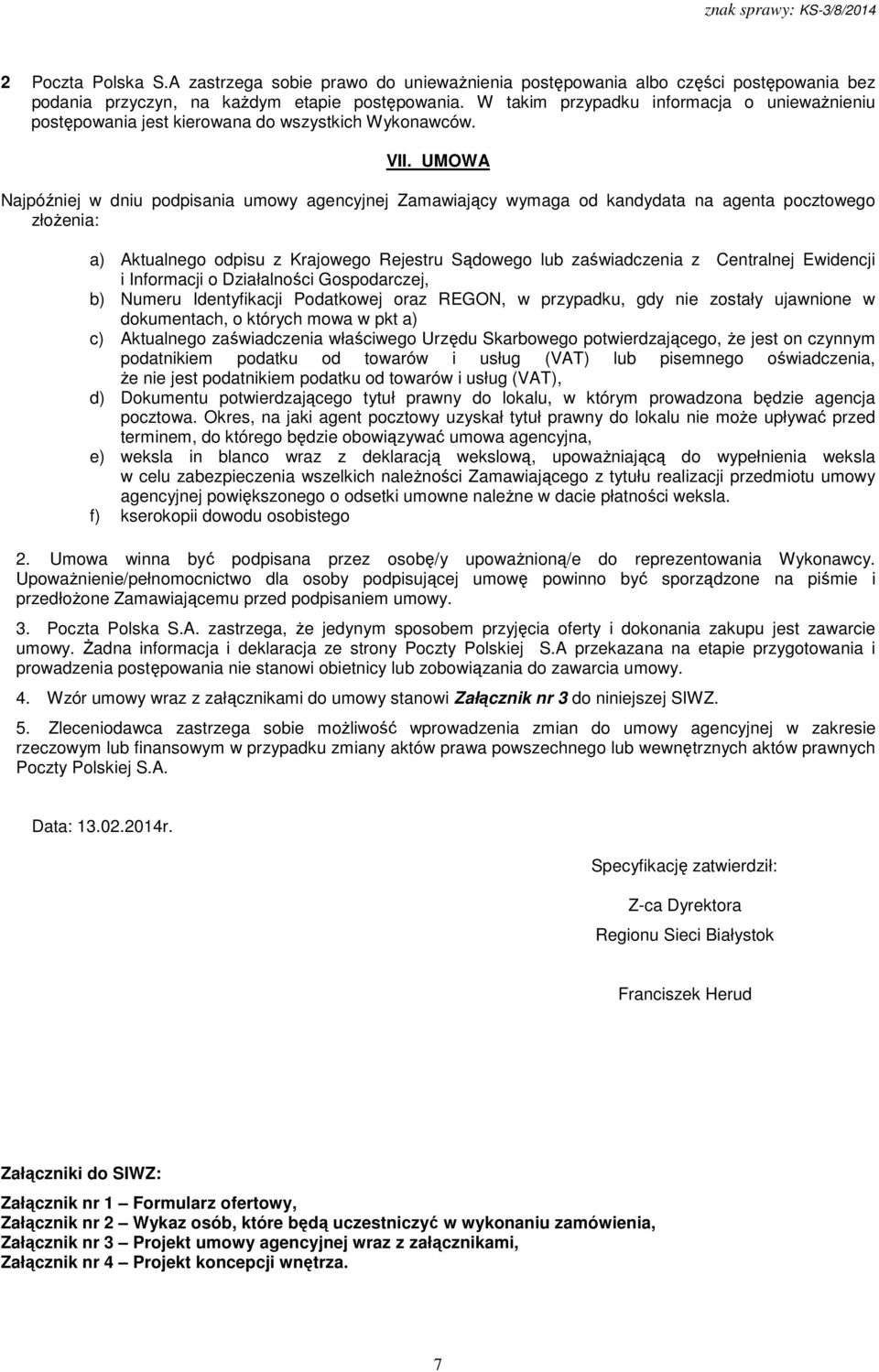 znak sprawy: KS-3/8/2014

2 Poczta Polska S.A zastrzega sobie prawo do unieważnienia postępowania albo części postępowania bez podania przyczyn, na każdym etapie postępowania. W takim przypadku informacja o unieważnieniu postępowania jest kierowana do wszystkich Wykonawców.

VII. UMOWA

Najpóźniej w dniu podpisania umowy agencyjnej Zamawiający wymaga od kandydata na agenta pocztowego złożenia:

a) Aktualnego odpisu z Krajowego Rejestru Sądowego lub zaświadczenia z Centralnej Ewidencji i Informacji o Działalności Gospodarczej,
b) Numeru Identyfikacji Podatkowej oraz REGON, w przypadku, gdy nie zostały ujawnione w dokumentach, o których mowa w pkt a)
c) Aktualnego zaświadczenia właściwego Urzędu Skarbowego potwierdzającego, że jest on czynnym podatnikiem podatku od towarów i usług (VAT) lub pisemnego oświadczenia, że nie jest podatnikiem podatku od towarów i usług (VAT),
d) Dokumentu potwierdzającego tytuł prawny do lokalu, w którym prowadzona będzie agencja pocztowa. Okres, na jaki agent pocztowy uzyskał tytuł prawny do lokalu nie może upływać przed terminem, do którego będzie obowiązywać umowa agencyjna,
e) weksla in blanco wraz z deklaracją wekslową, upoważniającą do wypełnienia weksla w celu zabezpieczenia wszelkich należności Zamawiającego z tytułu realizacji przedmiotu umowy agencyjnej powiększonego o odsetki umowne należne w dacie płatności weksla.
f) kserokopii dowodu osobistego

2. Umowa winna być podpisana przez osobę/y upoważnioną/e do reprezentowania Wykonawcy. Upoważnienie/pełnomocnictwo dla osoby podpisującej umowę powinno być sporządzone na piśmie i przedłożone Zamawiającemu przed podpisaniem umowy.

3. Poczta Polska S.A. zastrzega, że jedynym sposobem przyjęcia oferty i dokonania zakupu jest zawarcie umowy. Żadna informacja i deklaracja ze strony Poczty Polskiej S.A przekazana na etapie przygotowania i prowadzenia postępowania nie stanowi obietnicy lub zobowiązania do zawarcia umowy.

4. Wzór umowy wraz z załącznikami do umowy stanowi Załącznik nr 3 do niniejszej SIWZ.

5. Zleceniodawca zastrzega sobie możliwość wprowadzenia zmian do umowy agencyjnej w zakresie rzeczowym lub finansowym w przypadku zmiany aktów prawa powszechnego lub wewnętrznych aktów prawnych Poczty Polskiej S.A.

Data: 13.02.2014r.

Specyfikację zatwierdził:

Z-ca Dyrektora

Regionu Sieci Białystok

Franciszek Herud

Załączniki do SIWZ:

Załącznik nr 1 – Formularz ofertowy,
Załącznik nr 2 – Wykaz osób, które będą uczestniczyć w wykonaniu zamówienia,
Załącznik nr 3 – Projekt umowy agencyjnej wraz z załącznikami,
Załącznik nr 4 – Projekt koncepcji wnętrza.

7